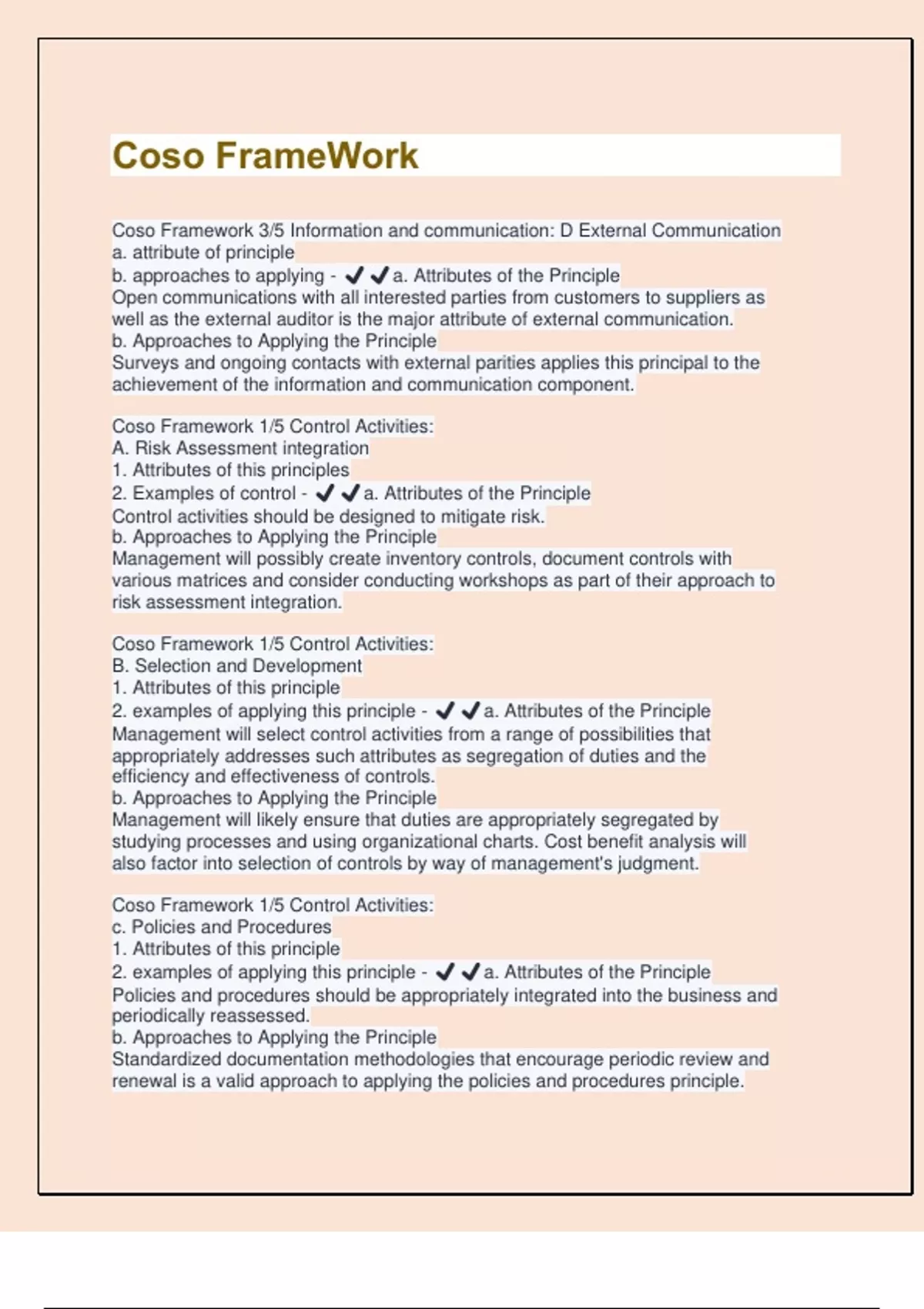 Coso FrameWork

Coso Framework 3/5 Information and communication: D External Communication
a. attribute of principle
b. approaches to applying - ✔✔a. Attributes of the Principle
Open communications with all interested parties from customers to suppliers as well as the external auditor is the major attribute of external communication.
b. Approaches to Applying the Principle
Surveys and ongoing contacts with external parities applies this principal to the achievement of the information and communication component.

Coso Framework 1/5 Control Activities:
A. Risk Assessment integration
1. Attributes of this principles
2. Examples of control - ✔✔a. Attributes of the Principle
Control activities should be designed to mitigate risk.
b. Approaches to Applying the Principle
Management will possibly create inventory controls, document controls with various matrices and consider conducting workshops as part of their approach to risk assessment integration.

Coso Framework 1/5 Control Activities:
B. Selection and Development
1. Attributes of this principle
2. examples of applying this principle - ✔✔a. Attributes of the Principle
Management will select control activities from a range of possibilities that appropriately addresses such attributes as segregation of duties and the efficiency and effectiveness of controls.
b. Approaches to Applying the Principle
Management will likely ensure that duties are appropriately segregated by studying processes and using organizational charts. Cost benefit analysis will also factor into selection of controls by way of management's judgment.

Coso Framework 1/5 Control Activities:
c. Policies and Procedures
1. Attributes of this principle
2. examples of applying this principle - ✔✔a. Attributes of the Principle
Policies and procedures should be appropriately integrated into the business and periodically reassessed.
b. Approaches to Applying the Principle
Standardized documentation methodologies that encourage periodic review and renewal is a valid approach to applying the policies and procedures principle.